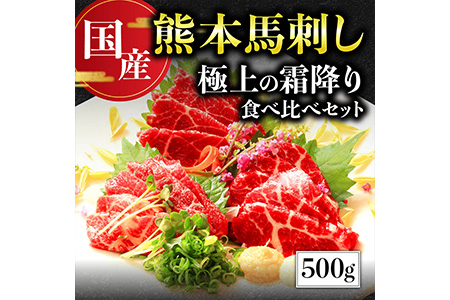 国産

熊本馬刺し

極上の霜降り
食べ比べセット

500g